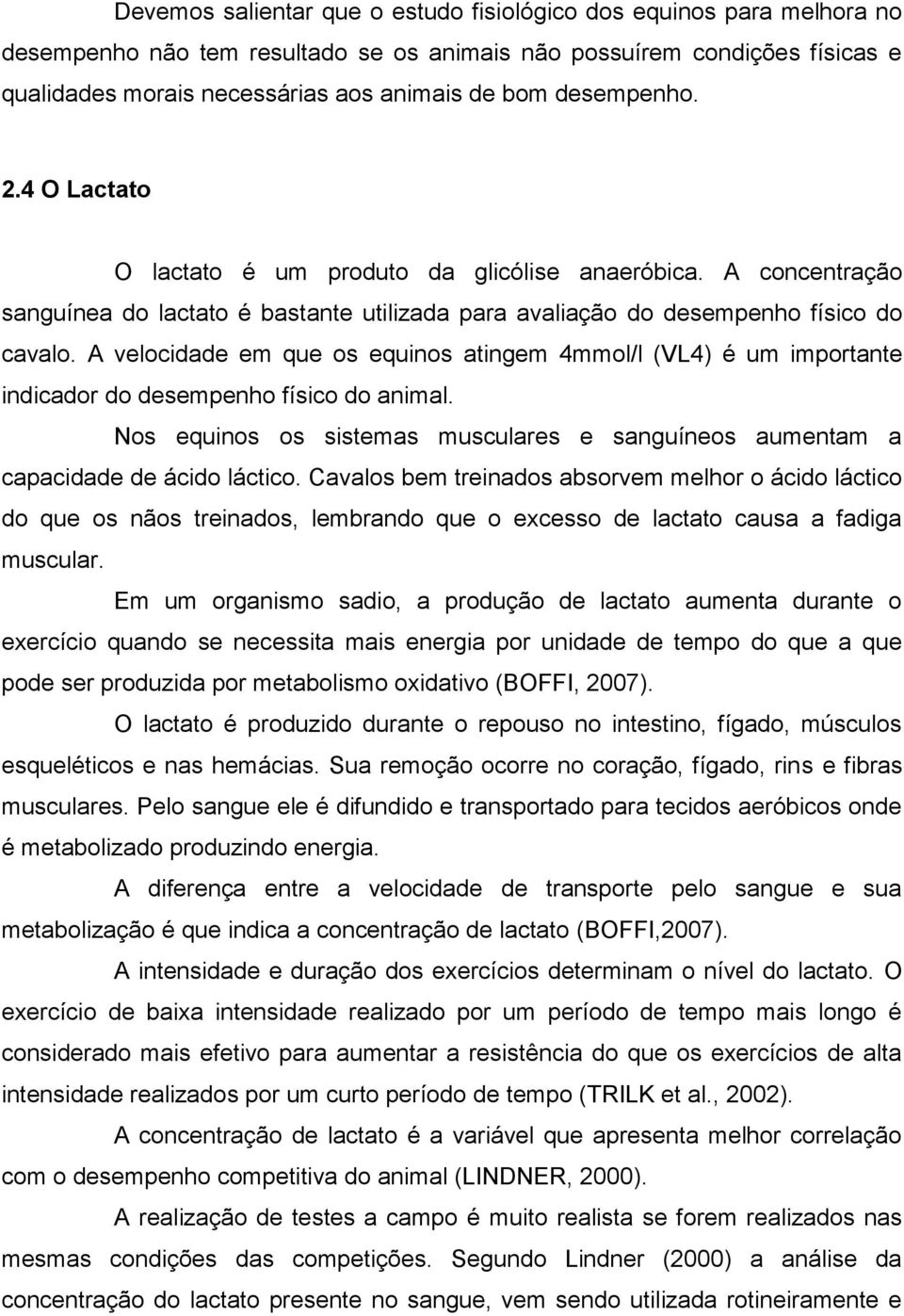 Devemos salientar que o estudo fisiológico dos equinos para melhora no desempenho não tem resultado se os animais não possuírem condições físicas e qualidades morais necessárias aos animais de bom desempenho.

2.4 O Lactato

O lactato é um produto da glicólise anaeróbica. A concentração sanguínea do lactato é bastante utilizada para avaliação do desempenho físico do cavalo. A velocidade em que os equinos atingem 4mmol/l (VL4) é um importante indicador do desempenho físico do animal.

Nos equinos os sistemas musculares e sanguíneos aumentam a capacidade de ácido láctico. Cavalos bem treinados absorvem melhor o ácido láctico do que os nãos treinados, lembrando que o excesso de lactato causa a fadiga muscular.

Em um organismo sadio, a produção de lactato aumenta durante o exercício quando se necessita mais energia por unidade de tempo do que a que pode ser produzida por metabolismo oxidativo (BOFFI, 2007).

O lactato é produzido durante o repouso no intestino, fígado, músculos esqueléticos e nas hemácias. Sua remoção ocorre no coração, fígado, rins e fibras musculares. Pelo sangue ele é difundido e transportado para tecidos aeróbicos onde é metabolizado produzindo energia.

A diferença entre a velocidade de transporte pelo sangue e sua metabolização é que indica a concentração de lactato (BOFFI,2007).

A intensidade e duração dos exercícios determinam o nível do lactato. O exercício de baixa intensidade realizado por um período de tempo mais longo é considerado mais efetivo para aumentar a resistência do que os exercícios de alta intensidade realizados por um curto período de tempo (TRILK et al., 2002).

A concentração de lactato é a variável que apresenta melhor correlação com o desempenho competitiva do animal (LINDNER, 2000).

A realização de testes a campo é muito realista se forem realizados nas mesmas condições das competições. Segundo Lindner (2000) a análise da concentração do lactato presente no sangue, vem sendo utilizada rotineiramente e